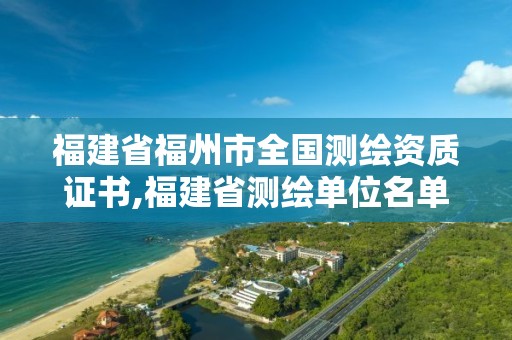 福建省福州市全国测绘资质证书,福建省测绘单位名单